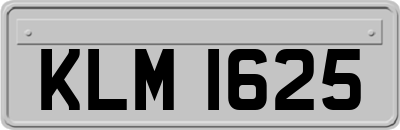 KLM 1625